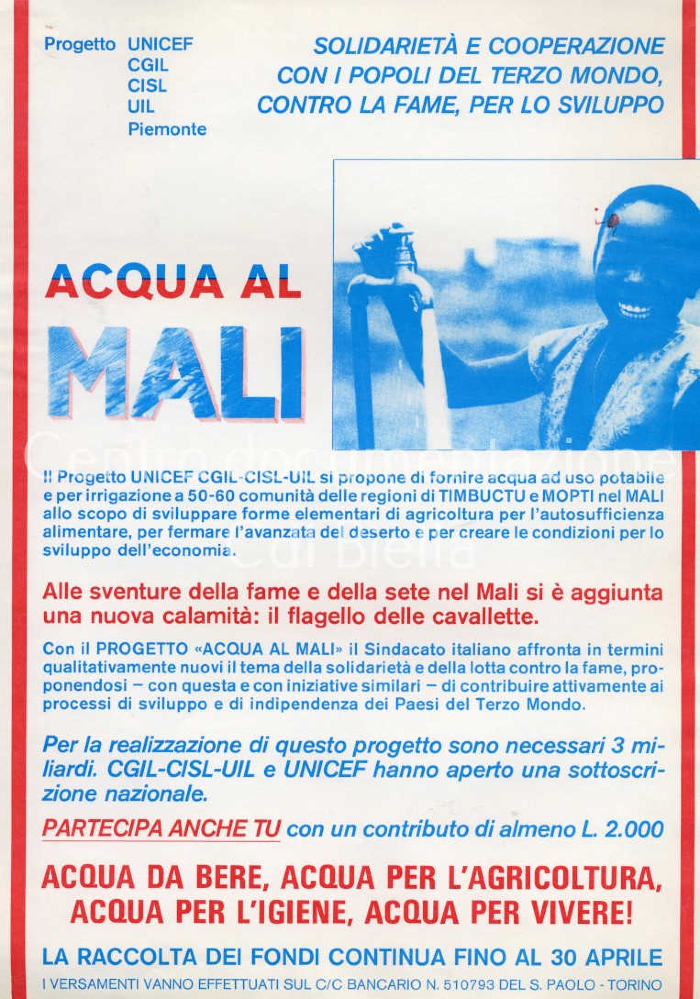 Progetto UNICEF
CGIL
CISL
UIL
Piemonte

SOLIDARIETÀ E COOPERAZIONE CON I POPOLI DEL TERZO MONDO, CONTRO LA FAME, PER LO SVILUPPO

ACQUA AL
MALI

Centro documentazione Cdl Biella

Il Progetto UNICEF CGIL-CISL-UIL si propone di fornire acqua ad uso potabile e per irrigazione a 50-60 comunità delle regioni di TIMBUCTU e MOPTI nel MALI allo scopo di sviluppare forme elementari di agricoltura per l'autosufficienza alimentare, per fermare l'avanzata del deserto e per creare le condizioni per lo sviluppo dell'economia.

Alle sventure della fame e della sete nel Mali si è aggiunta una nuova calamità: il flagello delle cavallette.

Con il PROGETTO «ACQUA AL MALI» il Sindacato italiano affronta in termini qualitativamente nuovi il tema della solidarietà e della lotta contro la fame, proponendosi – con questa e con iniziative similari – di contribuire attivamente ai processi di sviluppo e di indipendenza dei Paesi del Terzo Mondo.

Per la realizzazione di questo progetto sono necessari 3 miliardi. CGIL-CISL-UIL e UNICEF hanno aperto una sottoscrizione nazionale.

PARTECIPA ANCHE TU con un contributo di almeno L. 2.000

ACQUA DA BERE, ACQUA PER L'AGRICOLTURA, ACQUA PER L'IGIENE, ACQUA PER VIVERE!

LA RACCOLTA DEI FONDI CONTINUA FINO AL 30 APRILE

I VERSAMENTI VANNO EFFETTUATI SUL C/C BANCARIO N. 510793 DEL S. PAOLO - TORINO